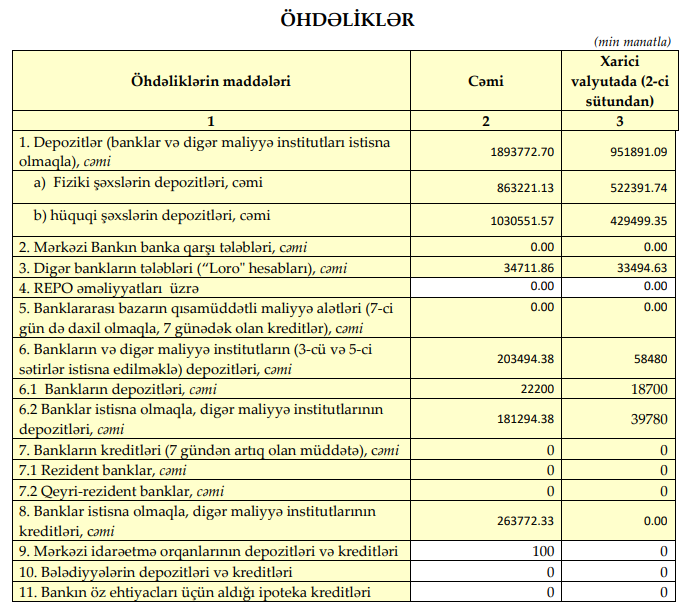 ÖHDƏLİKLƏR

(min manatla)

| Öhdəliklərin maddələri | Cəmi | Xarici valyutada (2-ci sütundan) |
|---|---|---|
| 1 | 2 | 3 |
| 1. Depozitlər (banklar və digər maliyyə institutları istisna olmaqla), cəmi | 1893772.70 | 951891.09 |
| a) Fiziki şəxslərin depozitləri, cəmi | 863221.13 | 522391.74 |
| b) hüquqi şəxslərin depozitləri, cəmi | 1030551.57 | 429499.35 |
| 2. Mərkəzi Bankın banka qarşı tələbləri, cəmi | 0.00 | 0.00 |
| 3. Digər bankların tələbləri ("Loro" hesabları), cəmi | 34711.86 | 33494.63 |
| 4. REPO əməliyyatları üzrə | 0.00 | 0.00 |
| 5. Banklararası bazarın qısamüddətli maliyyə alətləri (7-ci gün də daxil olmaqla, 7 günədək olan kreditlər), cəmi | 0.00 | 0.00 |
| 6. Bankların və digər maliyyə institutların (3-cü və 5-ci sətirlər istisna edilməklə) depozitləri, cəmi | 203494.38 | 58480 |
| 6.1 Bankların depozitləri, cəmi | 22200 | 18700 |
| 6.2 Banklar istisna olmaqla, digər maliyyə institutlarının depozitləri, cəmi | 181294.38 | 39780 |
| 7. Bankların kreditləri (7 gündən artıq olan müddətə), cəmi | 0 | 0 |
| 7.1 Rezident banklar, cəmi | 0 | 0 |
| 7.2 Qeyri-rezident banklar, cəmi | 0 | 0 |
| 8. Banklar istisna olmaqla, digər maliyyə institutlarının kreditləri, cəmi | 263772.33 | 0.00 |
| 9. Mərkəzi idarəetmə orqanlarının depozitləri və kreditləri | 100 | 0 |
| 10. Bələdiyyələrin depozitləri və kreditləri | 0 | 0 |
| 11. Bankın öz ehtiyacları üçün aldığı ipoteka kreditləri | 0 | 0 |